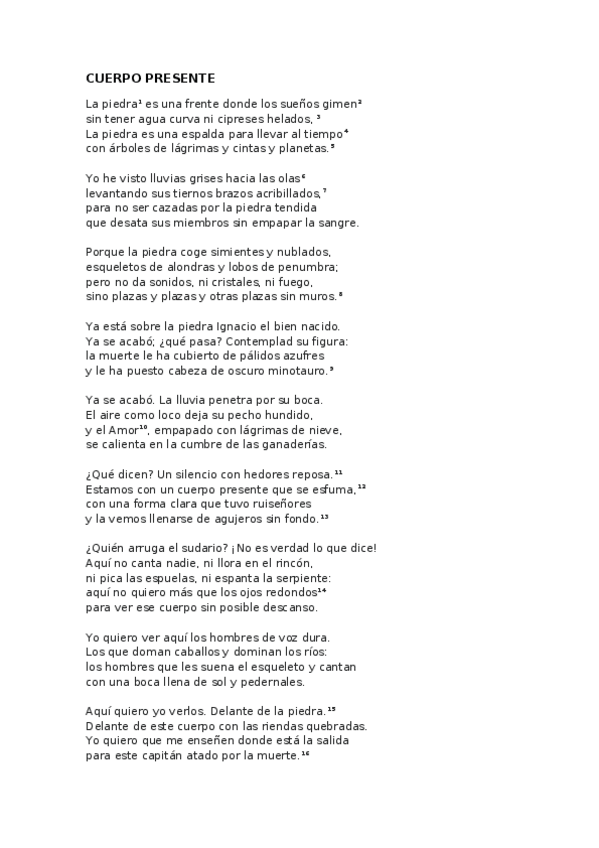 CUERPO PRESENTE

La piedra$^1$ es una frente donde los sueños gimen$^2$
sin tener agua curva ni cipreses helados, $^3$
La piedra es una espalda para llevar al tiempo$^4$
con árboles de lágrimas y cintas y planetas.$^5$

Yo he visto lluvias grises hacia las olas$^6$
levantando sus tiernos brazos acribillados,$^7$
para no ser cazadas por la piedra tendida
que desata sus miembros sin empapar la sangre.

Porque la piedra coge simientes y nublados,
esqueletos de alondras y lobos de penumbra;
pero no da sonidos, ni cristales, ni fuego,
sino plazas y plazas y otras plazas sin muros.$^8$

Ya está sobre la piedra Ignacio el bien nacido.
Ya se acabó; ¿qué pasa? Contemplad su figura:
la muerte le ha cubierto de pálidos azufres
y le ha puesto cabeza de oscuro minotauro.$^9$

Ya se acabó. La lluvia penetra por su boca.
El aire como loco deja su pecho hundido,
y el Amor$^{10}$, empapado con lágrimas de nieve,
se calienta en la cumbre de las ganaderías.

¿Qué dicen? Un silencio con hedores reposa.$^{11}$
Estamos con un cuerpo presente que se esfuma,$^{12}$
con una forma clara que tuvo ruiseñores
y la vemos llenarse de agujeros sin fondo.$^{13}$

¿Quién arruga el sudario? ¡No es verdad lo que dice!
Aquí no canta nadie, ni llora en el rincón,
ni pica las espuelas, ni espanta la serpiente:
aquí no quiero más que los ojos redondos$^{14}$
para ver ese cuerpo sin posible descanso.

Yo quiero ver aquí los hombres de voz dura.
Los que doman caballos y dominan los ríos:
los hombres que les suena el esqueleto y cantan
con una boca llena de sol y pedernales.

Aquí quiero yo verlos. Delante de la piedra.$^{15}$
Delante de este cuerpo con las riendas quebradas.
Yo quiero que me enseñen donde está la salida
para este capitán atado por la muerte.$^{16}$